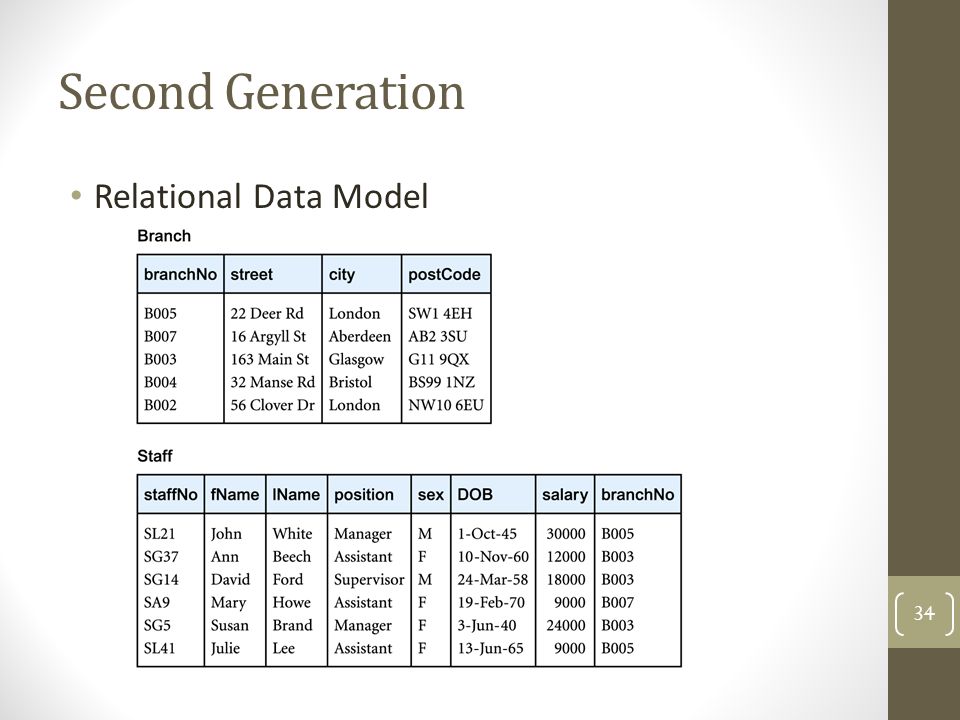 Second Generation

• Relational Data Model

Branch

| branchNo | street | city | postCode |
|---|---|---|---|
| B005 | 22 Deer Rd | London | SW1 4EH |
| B007 | 16 Argyll St | Aberdeen | AB2 3SU |
| B003 | 163 Main St | Glasgow | G11 9QX |
| B004 | 32 Manse Rd | Bristol | BS99 1NZ |
| B002 | 56 Clover Dr | London | NW10 6EU |

Staff

| staffNo | fName | lName | position | sex | DOB | salary | branchNo |
|---|---|---|---|---|---|---|---|
| SL21 | John | White | Manager | M | 1-Oct-45 | 30000 | B005 |
| SG37 | Ann | Beech | Assistant | F | 10-Nov-60 | 12000 | B003 |
| SG14 | David | Ford | Supervisor | M | 24-Mar-58 | 18000 | B003 |
| SA9 | Mary | Howe | Assistant | F | 19-Feb-70 | 9000 | B007 |
| SG5 | Susan | Brand | Manager | F | 3-Jun-40 | 24000 | B003 |
| SL41 | Julie | Lee | Assistant | F | 13-Jun-65 | 9000 | B005 |

34